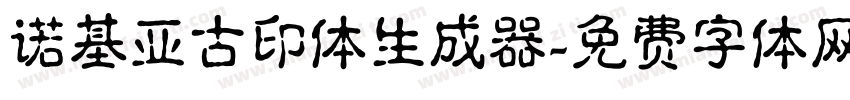 诺基亚古印体生成器-免费字体网